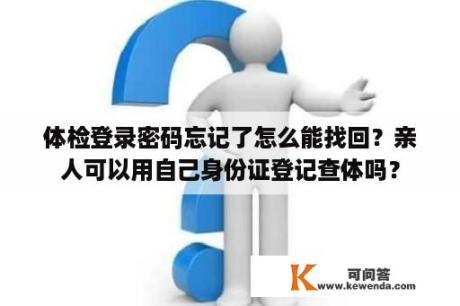 体检登录密码忘记了怎么能找回？亲人可以用自己身份证登记查体吗？

K 可问答
www.kewenda.com